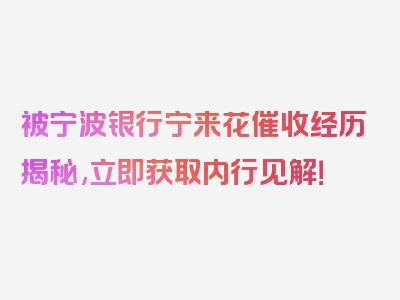 被宁波银行宁来花催收经历揭秘，立即获取内行见解！